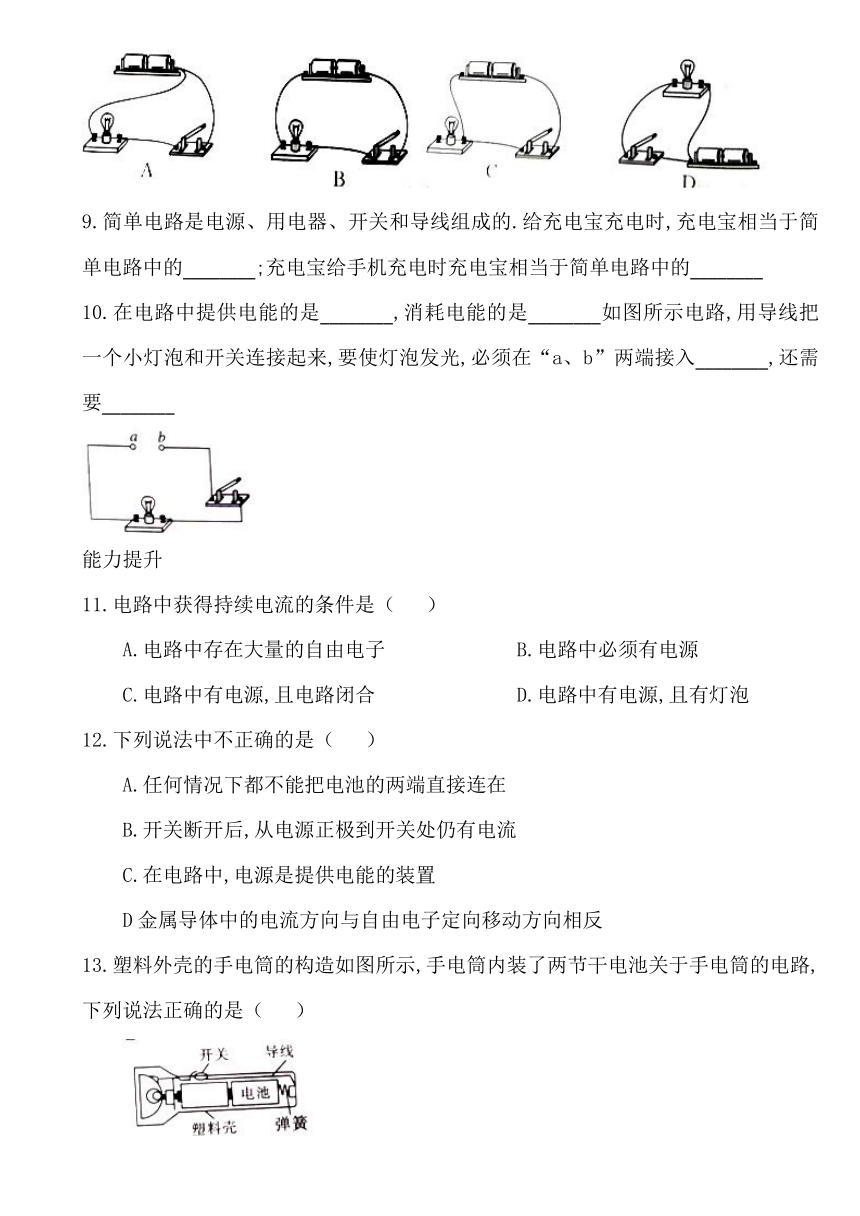 A　B　C　D

9.简单电路是电源、用电器、开关和导线组成的.给充电宝充电时,充电宝相当于简单电路中的_______;充电宝给手机充电时充电宝相当于简单电路中的_______

10.在电路中提供电能的是_______,消耗电能的是_______如图所示电路,用导线把一个小灯泡和开关连接起来,要使灯泡发光,必须在“a、b”两端接入_______,还需要_______

a　b

能力提升

11.电路中获得持续电流的条件是（　）

A.电路中存在大量的自由电子

B.电路中必须有电源

C.电路中有电源,且电路闭合

D.电路中有电源,且有灯泡

12.下列说法中不正确的是（　）

A.任何情况下都不能把电池的两端直接连在

B.开关断开后,从电源正极到开关处仍有电流

C.在电路中,电源是提供电能的装置

D金属导体中的电流方向与自由电子定向移动方向相反

13.塑料外壳的手电筒的构造如图所示,手电筒内装了两节干电池关于手电筒的电路,下列说法正确的是（　）

开关　导线　电池　塑料壳　弹簧